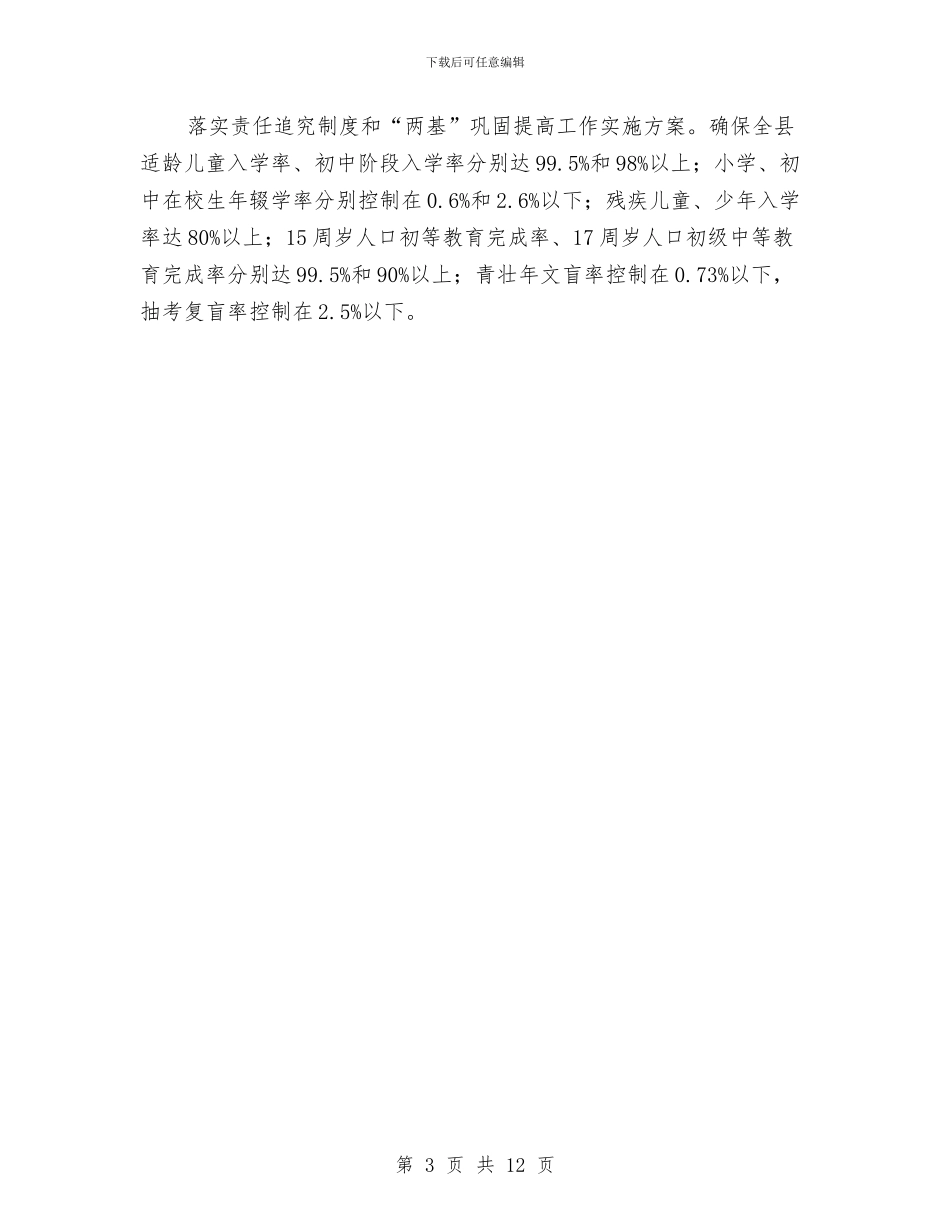 下载后可任意编辑

落实责任追究制度和“两基”巩固提高工作实施方案。确保全县适龄儿童入学率、初中阶段入学率分别达99.5%和98%以上；小学、初中在校生年辍学率分别控制在0.6%和2.6%以下；残疾儿童、少年入学率达80%以上；15周岁人口初等教育完成率、17周岁人口初级中等教育完成率分别达99.5%和90%以上；青壮年文盲率控制在0.73%以下，抽考复盲率控制在2.5%以下。

第 3 页 共 12 页